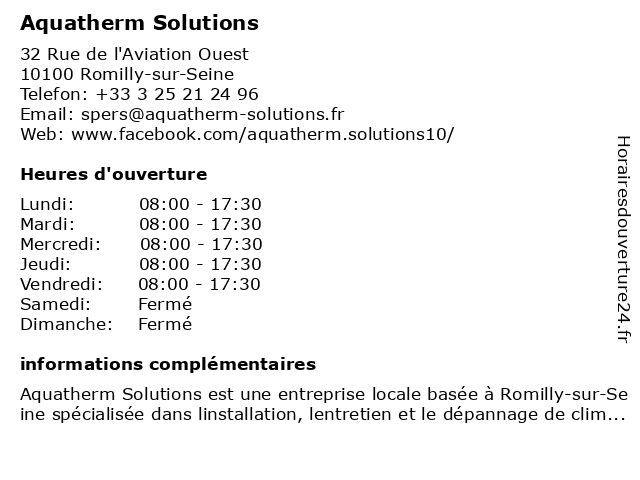 Aquatherm Solutions

32 Rue de l'Aviation Ouest
10100 Romilly-sur-Seine
Telefon: +33 3 25 21 24 96
Email: spers@aquatherm-solutions.fr
Web: www.facebook.com/aquatherm.solutions10/

Heures d'ouverture

| | |
|---|---|
| Lundi: | 08:00 - 17:30 |
| Mardi: | 08:00 - 17:30 |
| Mercredi: | 08:00 - 17:30 |
| Jeudi: | 08:00 - 17:30 |
| Vendredi: | 08:00 - 17:30 |
| Samedi: | Fermé |
| Dimanche: | Fermé |

informations complémentaires

Aquatherm Solutions est une entreprise locale basée à Romilly-sur-Seine spécialisée dans linstallation, lentretien et le dépannage de clim...

Horairesdouverture24.fr